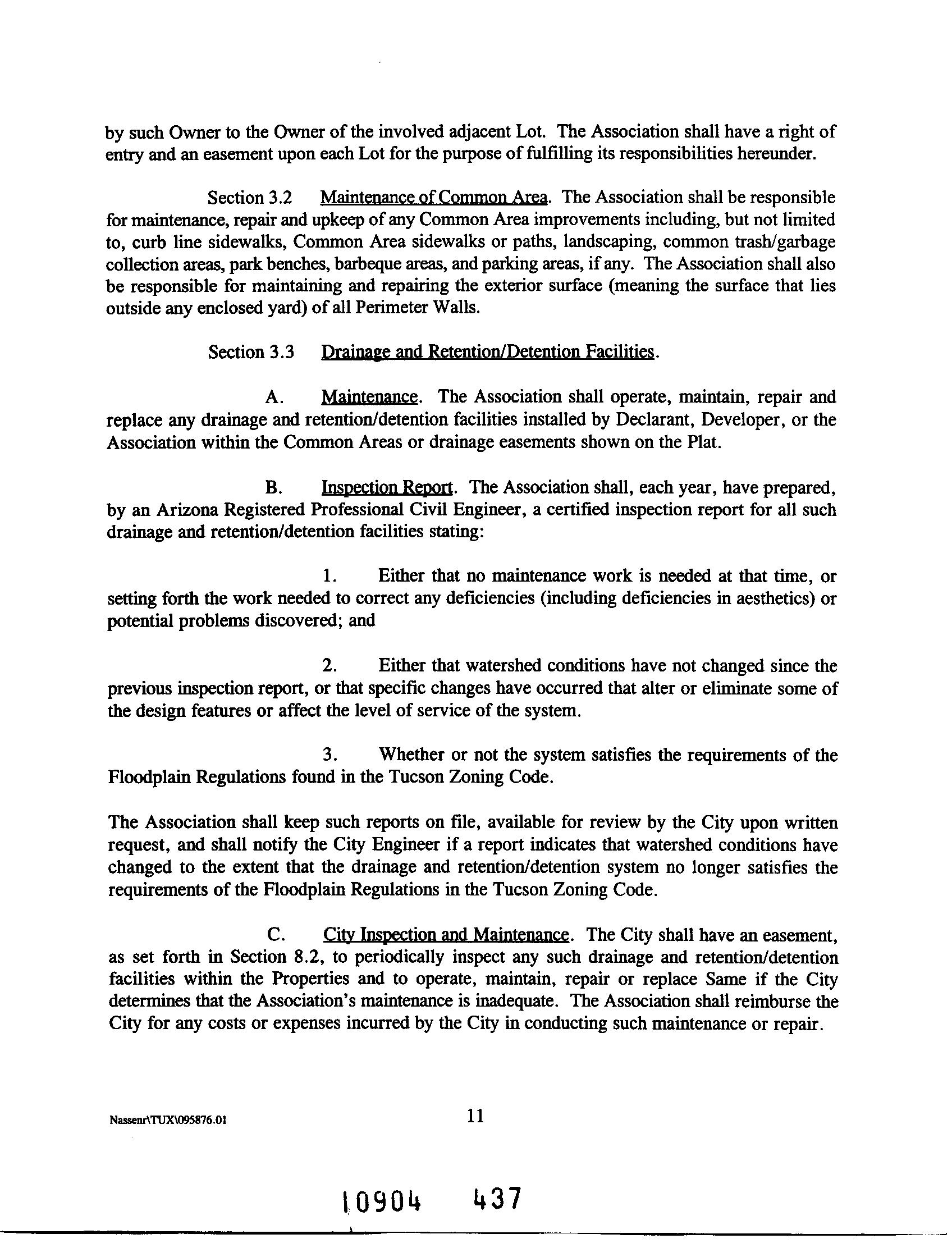 by such Owner to the Owner of the involved adjacent Lot. The Association shall have a right of entry and an easement upon each Lot for the purpose of fulfilling its responsibilities hereunder.

Section 3.2 Maintenance of Common Area. The Association shall be responsible for maintenance, repair and upkeep of any Common Area improvements including, but not limited to, curb line sidewalks, Common Area sidewalks or paths, landscaping, common trash/garbage collection areas, park benches, barbeque areas, and parking areas, if any. The Association shall also be responsible for maintaining and repairing the exterior surface (meaning the surface that lies outside any enclosed yard) of all Perimeter Walls.

Section 3.3 Drainage and Retention/Detention Facilities.

A. Maintenance. The Association shall operate, maintain, repair and replace any drainage and retention/detention facilities installed by Declarant, Developer, or the Association within the Common Areas or drainage easements shown on the Plat.

B. Inspection Report. The Association shall, each year, have prepared, by an Arizona Registered Professional Civil Engineer, a certified inspection report for all such drainage and retention/detention facilities stating:

1. Either that no maintenance work is needed at that time, or setting forth the work needed to correct any deficiencies (including deficiencies in aesthetics) or potential problems discovered; and

2. Either that watershed conditions have not changed since the previous inspection report, or that specific changes have occurred that alter or eliminate some of the design features or affect the level of service of the system.

3. Whether or not the system satisfies the requirements of the Floodplain Regulations found in the Tucson Zoning Code.

The Association shall keep such reports on file, available for review by the City upon written request, and shall notify the City Engineer if a report indicates that watershed conditions have changed to the extent that the drainage and retention/detention system no longer satisfies the requirements of the Floodplain Regulations in the Tucson Zoning Code.

C. City Inspection and Maintenance. The City shall have an easement, as set forth in Section 8.2, to periodically inspect any such drainage and retention/detention facilities within the Properties and to operate, maintain, repair or replace Same if the City determines that the Association's maintenance is inadequate. The Association shall reimburse the City for any costs or expenses incurred by the City in conducting such maintenance or repair.

Nassenr\TUX\095876.01 11

10904 437